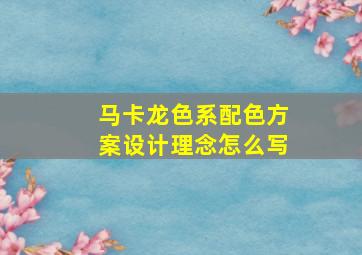 马卡龙色系配色方案设计理念怎么写